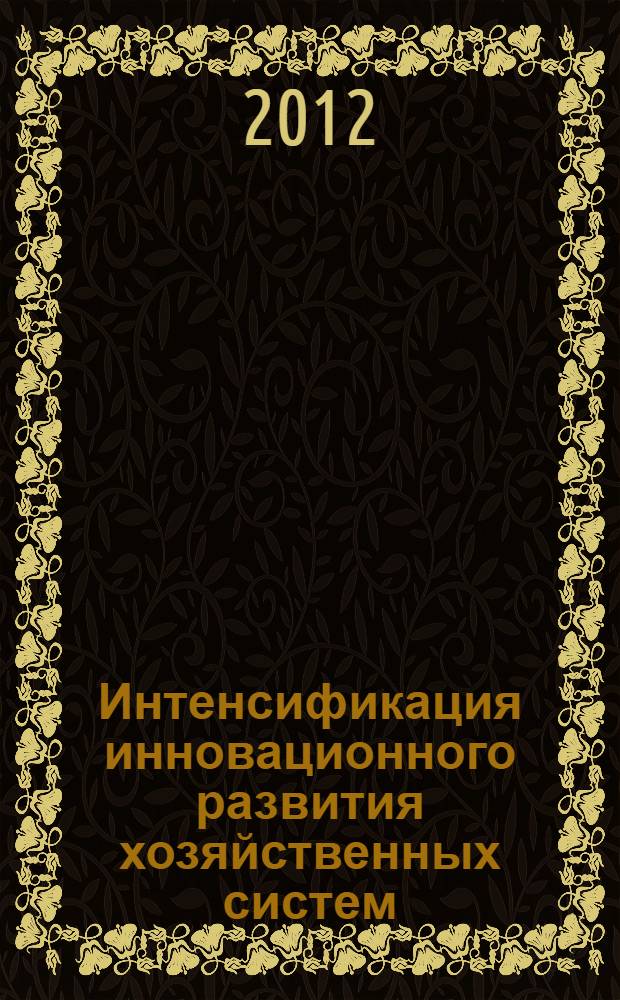 2012

Интенсификация инновационного развития хозяйственных систем